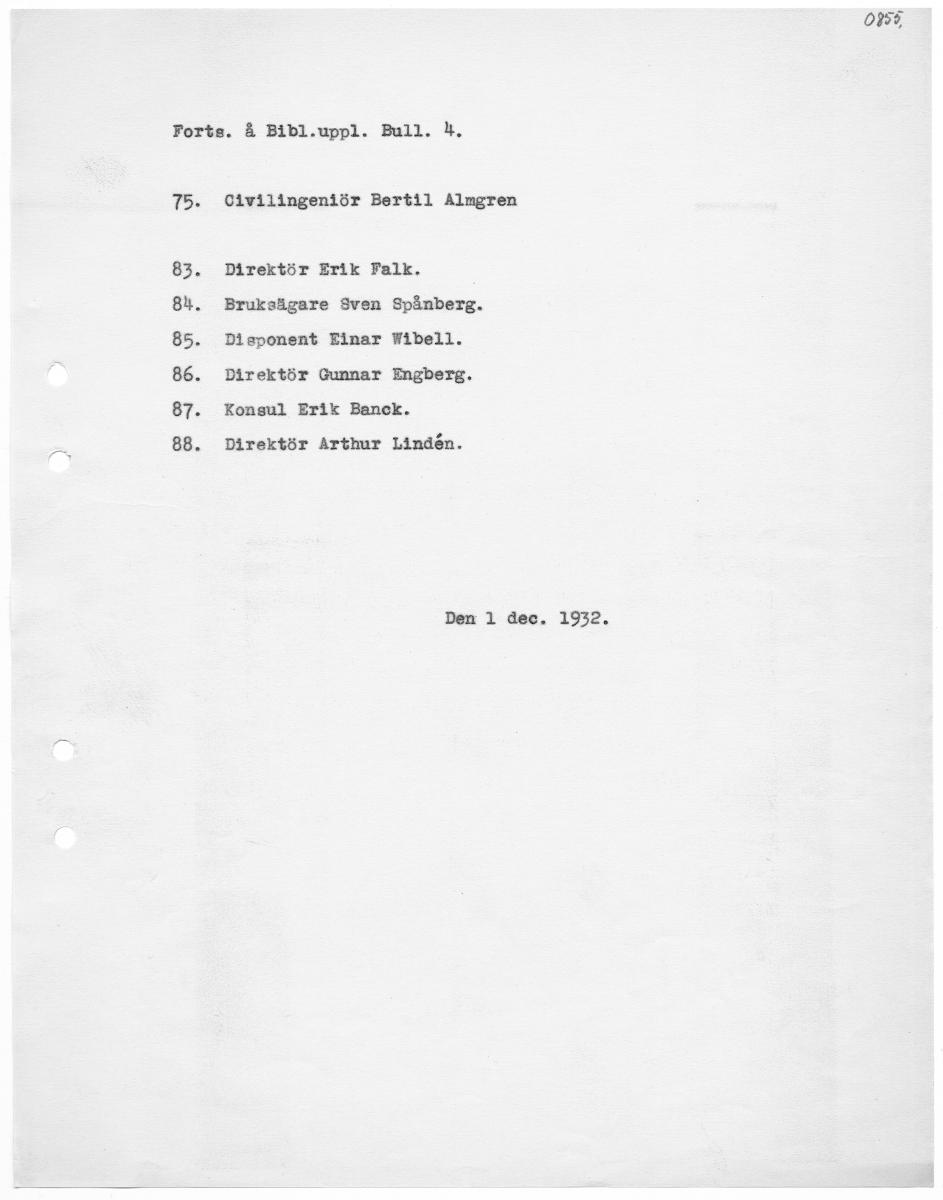 0855

Forts. å Bibl.uppl. Bull. 4.

75. Civilingeniör Bertil Almgren

83. Direktör Erik Falk.
84. Bruksägare Sven Spånberg.
85. Disponent Einar Wibell.
86. Direktör Gunnar Engberg.
87. Konsul Erik Banck.
88. Direktör Arthur Lindén.

Den 1 dec. 1932.